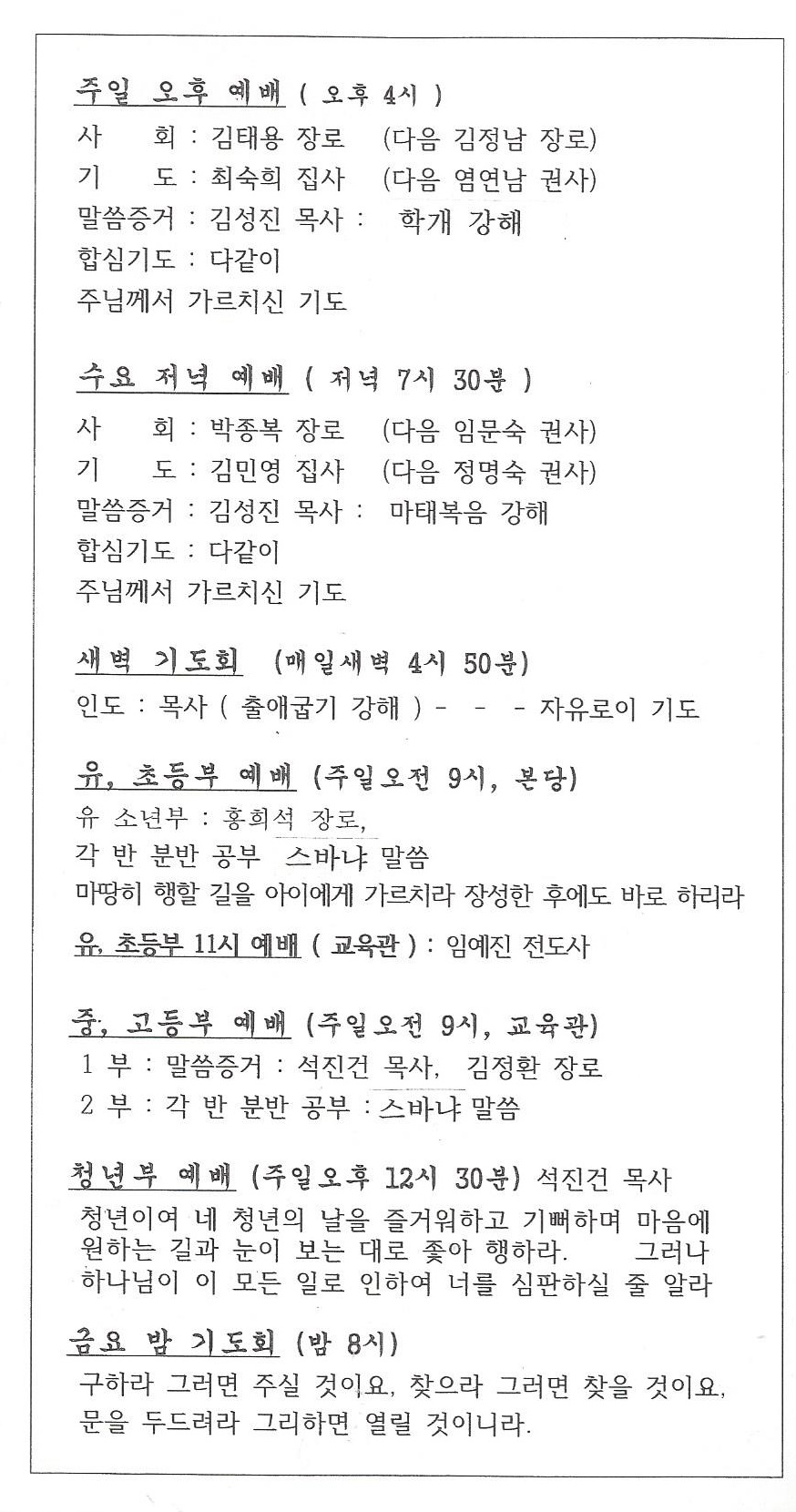 주일 오후 예배 ( 오후 4시 )
사　　회 : 김태용 장로　(다음 김정남 장로)
기　　도 : 최숙희 집사　(다음 염연남 권사)
말씀증거 : 김성진 목사 :　학개 강해
합심기도 : 다같이
주님께서 가르치신 기도

수요 저녁 예배 ( 저녁 7시 30분 )
사　　회 : 박종복 장로　(다음 임문숙 권사)
기　　도 : 김민영 집사　(다음 정명숙 권사)
말씀증거 : 김성진 목사 :　마태복음 강해
합심기도 : 다같이
주님께서 가르치신 기도

새벽 기도회 (매일새벽 4시 50분)
인도 : 목사 ( 출애굽기 강해 ) - - - 자유로이 기도

유, 초등부 예배 (주일오전 9시, 본당)
유 소년부 : 홍희석 장로,
각 반 분반 공부　스바냐 말씀
마땅히 행할 길을 아이에게 가르치라 장성한 후에도 바로 하리라

유, 초등부 11시 예배 ( 교육관 ) : 임예진 전도사

중, 고등부 예배 (주일오전 9시, 교육관)
1 부 : 말씀증거 : 석진건 목사,　김정환 장로
2 부 : 각 반 분반 공부 : 스바냐 말씀

청년부 예배 (주일오후 12시 30분) 석진건 목사
청년이여 네 청년의 날을 즐거워하고 기뻐하며 마음에 원하는 길과 눈이 보는 대로 좇아 행하라.　그러나 하나님이 이 모든 일로 인하여 너를 심판하실 줄 알라

금요 밤 기도회 (밤 8시)
구하라 그러면 주실 것이요, 찾으라 그러면 찾을 것이요, 문을 두드려라 그리하면 열릴 것이니라.